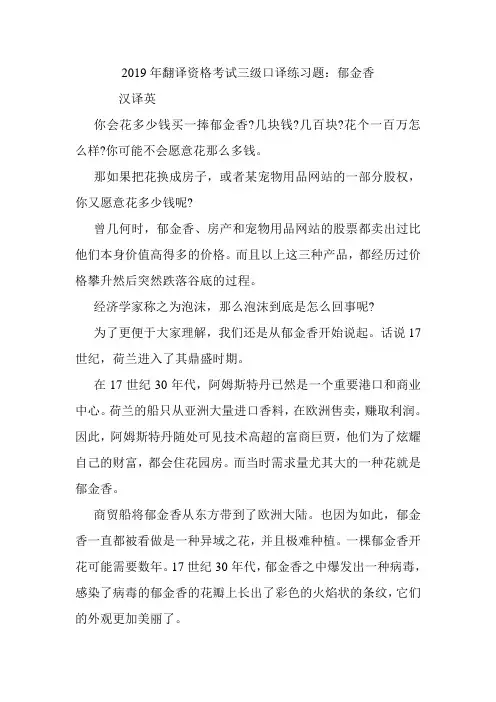 2019年翻译资格考试三级口译练习题：郁金香

汉译英

你会花多少钱买一捧郁金香?几块钱?几百块?花个一百万怎么样?你可能不会愿意花那么多钱。

那如果把花换成房子，或者某宠物用品网站的一部分股权，你又愿意花多少钱呢?

曾几何时，郁金香、房产和宠物用品网站的股票都卖出过比他们本身价值高得多的价格。而且以上这三种产品，都经历过价格攀升然后突然跌落谷底的过程。

经济学家称之为泡沫，那么泡沫到底是怎么回事呢?

为了更便于大家理解，我们还是从郁金香开始说起。话说17世纪，荷兰进入了其鼎盛时期。

在17世纪30年代，阿姆斯特丹已然是一个重要港口和商业中心。荷兰的船只从亚洲大量进口香料，在欧洲售卖，赚取利润。因此，阿姆斯特丹随处可见技术高超的富商巨贾，他们为了炫耀自己的财富，都会住花园房。而当时需求量尤其大的一种花就是郁金香。

商贸船将郁金香从东方带到了欧洲大陆。也因为如此，郁金香一直都被看做是一种异域之花，并且极难种植。一棵郁金香开花可能需要数年。17世纪30年代，郁金香之中爆发出一种病毒，感染了病毒的郁金香的花瓣上长出了彩色的火焰状的条纹，它们的外观更加美丽了。